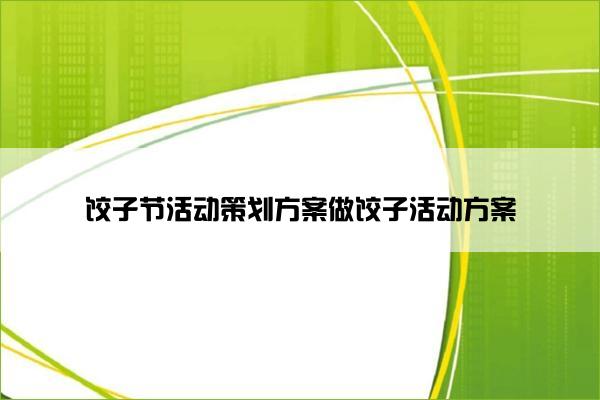 饺子节活动策划方案做饺子活动方案